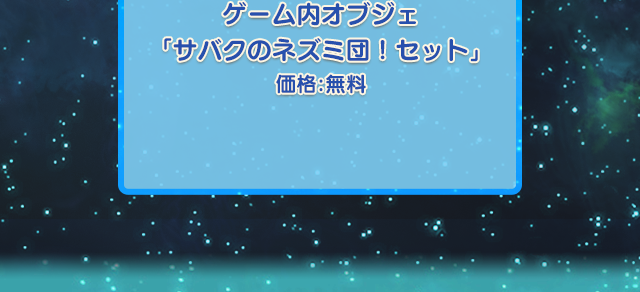 ゲーム内オブジェ
「サバクのネズミ団！セット」
価格:無料